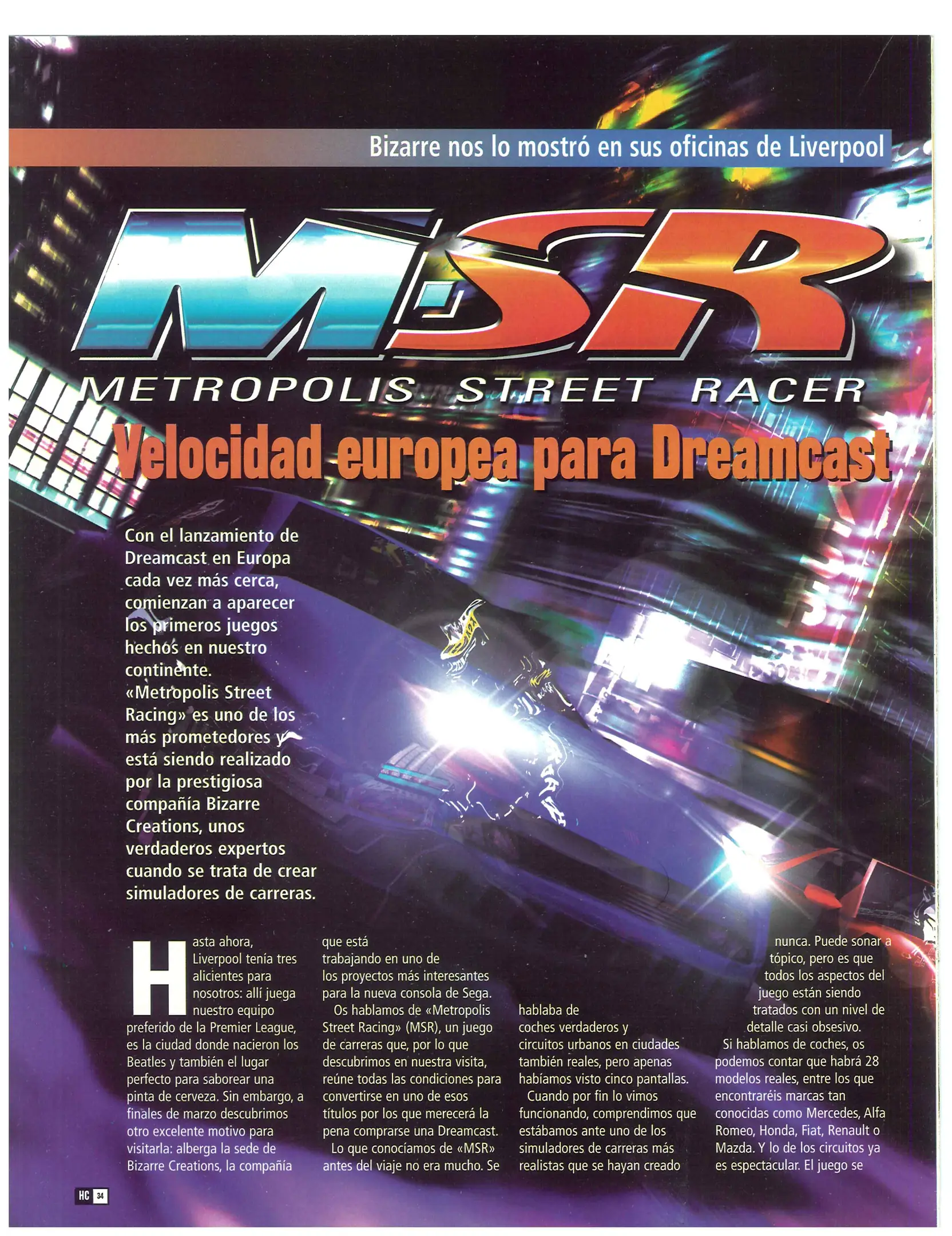 Bizarre nos lo mostró en sus oficinas de Liverpool

MSR

METROPOLIS STREET RACER

Velocidad europea para Dreamcast

Con el lanzamiento de Dreamcast en Europa cada vez más cerca, comienzan a aparecer los primeros juegos hechos en nuestro continente. «Metropolis Street Racing» es uno de los más prometedores y está siendo realizado por la prestigiosa compañía Bizarre Creations, unos verdaderos expertos cuando se trata de crear simuladores de carreras.

Hasta ahora, Liverpool tenía tres alicientes para nosotros: allí juega nuestro equipo preferido de la Premier League, es la ciudad donde nacieron los Beatles y también el lugar perfecto para saborear una pinta de cerveza. Sin embargo, a finales de marzo descubrimos otro excelente motivo para visitarla: alberga la sede de Bizarre Creations, la compañía que está trabajando en uno de los proyectos más interesantes para la nueva consola de Sega.

Os hablamos de «Metropolis Street Racing» (MSR), un juego de carreras que, por lo que descubrimos en nuestra visita, reúne todas las condiciones para convertirse en uno de esos títulos por los que merecerá la pena comprarse una Dreamcast.

Lo que conocíamos de «MSR» antes del viaje no era mucho. Se hablaba de coches verdaderos y circuitos urbanos en ciudades también reales, pero apenas habíamos visto cinco pantallas.

Cuando por fin lo vimos funcionando, comprendimos que estábamos ante uno de los simuladores de carreras más realistas que se hayan creado nunca. Puede sonar a tópico, pero es que todos los aspectos del juego están siendo tratados con un nivel de detalle casi obsesivo.

Si hablamos de coches, os podemos contar que habrá 28 modelos reales, entre los que encontraréis marcas tan conocidas como Mercedes, Alfa Romeo, Honda, Fiat, Renault o Mazda. Y lo de los circuitos ya es espectacular. El juego se

HC 34